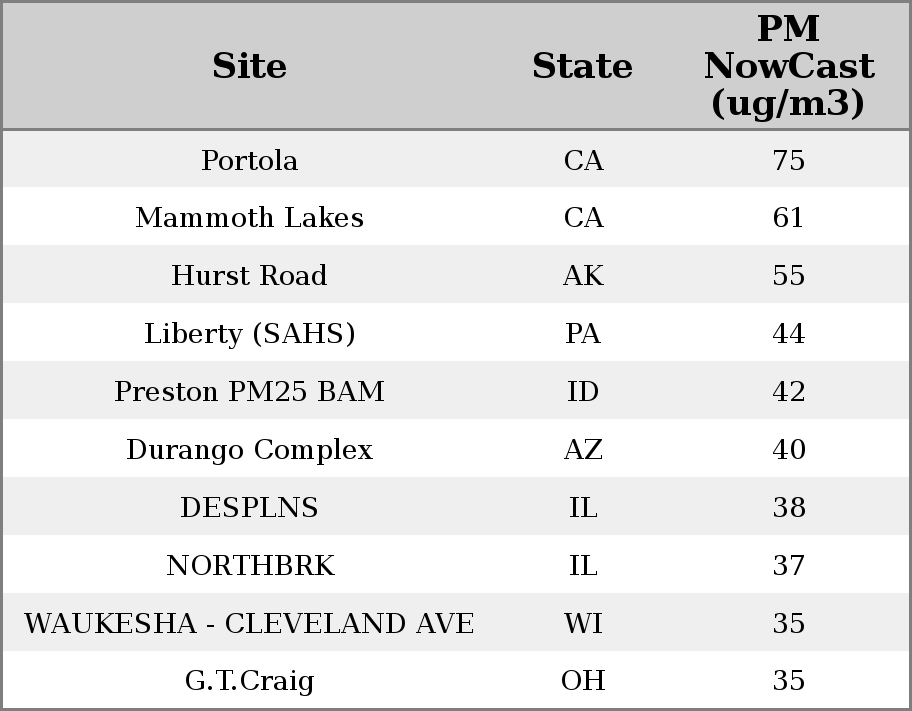 | Site | State | PM NowCast (ug/m3) |
|---|---|---|
| Portola | CA | 75 |
| Mammoth Lakes | CA | 61 |
| Hurst Road | AK | 55 |
| Liberty (SAHS) | PA | 44 |
| Preston PM25 BAM | ID | 42 |
| Durango Complex | AZ | 40 |
| DESPLNS | IL | 38 |
| NORTHBRK | IL | 37 |
| WAUKESHA - CLEVELAND AVE | WI | 35 |
| G.T.Craig | OH | 35 |